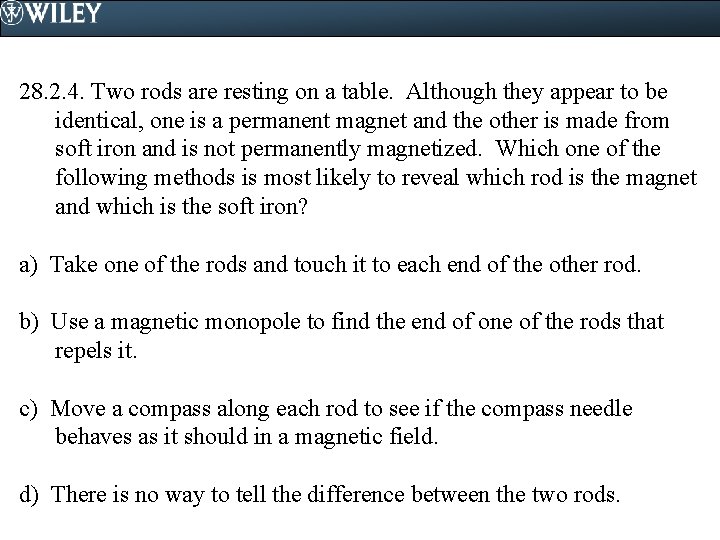 WILEY

28.2.4. Two rods are resting on a table. Although they appear to be identical, one is a permanent magnet and the other is made from soft iron and is not permanently magnetized. Which one of the following methods is most likely to reveal which rod is the magnet and which is the soft iron?

a) Take one of the rods and touch it to each end of the other rod.

b) Use a magnetic monopole to find the end of one of the rods that repels it.

c) Move a compass along each rod to see if the compass needle behaves as it should in a magnetic field.

d) There is no way to tell the difference between the two rods.